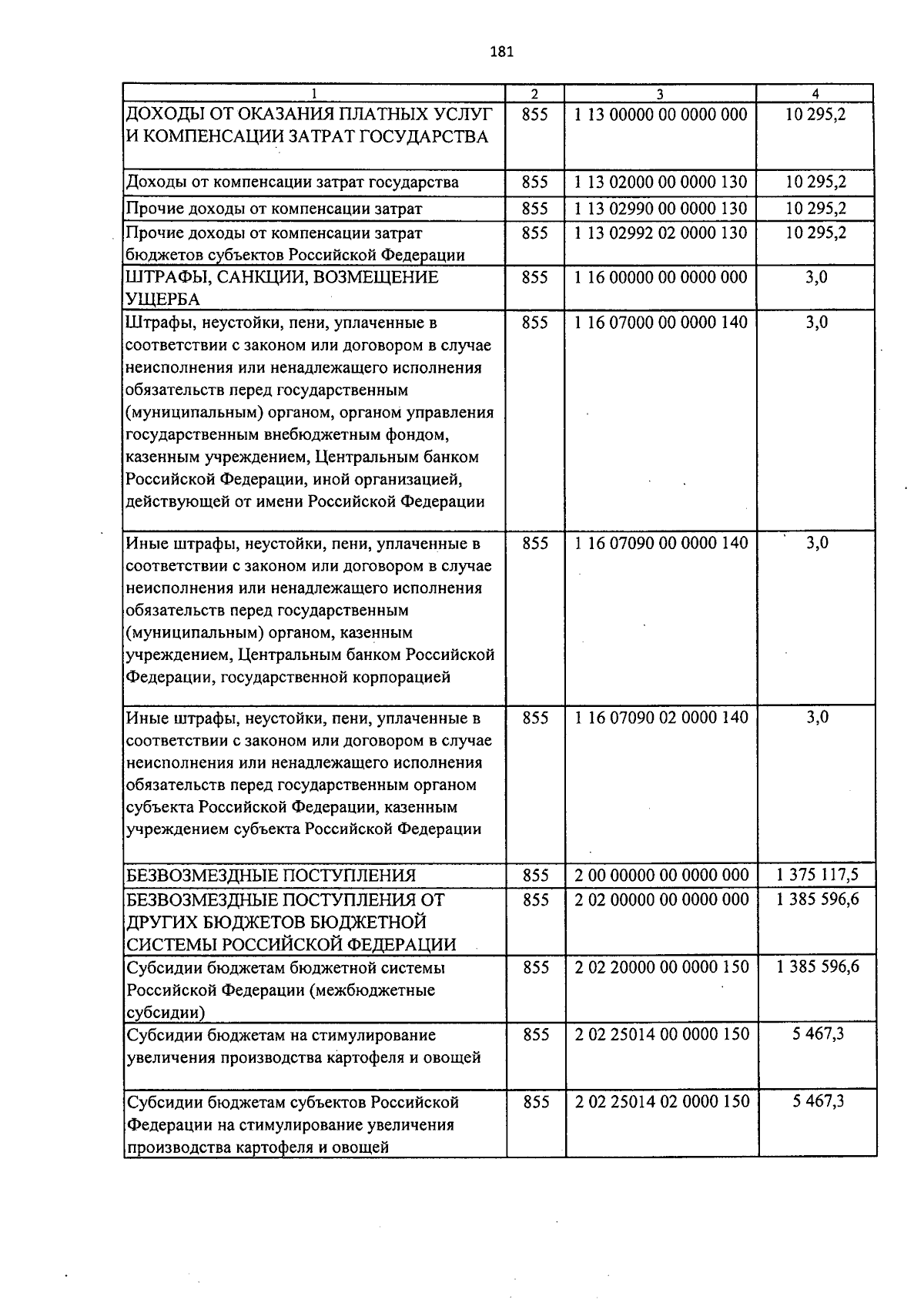 181

| 1 | 2 | 3 | 4 |
|---|---|---|---|
| ДОХОДЫ ОТ ОКАЗАНИЯ ПЛАТНЫХ УСЛУГ И КОМПЕНСАЦИИ ЗАТРАТ ГОСУДАРСТВА | 855 | 1 13 00000 00 0000 000 | 10 295,2 |
| Доходы от компенсации затрат государства | 855 | 1 13 02000 00 0000 130 | 10 295,2 |
| Прочие доходы от компенсации затрат | 855 | 1 13 02990 00 0000 130 | 10 295,2 |
| Прочие доходы от компенсации затрат бюджетов субъектов Российской Федерации | 855 | 1 13 02992 02 0000 130 | 10 295,2 |
| ШТРАФЫ, САНКЦИИ, ВОЗМЕЩЕНИЕ УЩЕРБА | 855 | 1 16 00000 00 0000 000 | 3,0 |
| Штрафы, неустойки, пени, уплаченные в соответствии с законом или договором в случае неисполнения или ненадлежащего исполнения обязательств перед государственным (муниципальным) органом, органом управления государственным внебюджетным фондом, казенным учреждением, Центральным банком Российской Федерации, иной организацией, действующей от имени Российской Федерации | 855 | 1 16 07000 00 0000 140 | 3,0 |
| Иные штрафы, неустойки, пени, уплаченные в соответствии с законом или договором в случае неисполнения или ненадлежащего исполнения обязательств перед государственным (муниципальным) органом, казенным учреждением, Центральным банком Российской Федерации, государственной корпорацией | 855 | 1 16 07090 00 0000 140 | 3,0 |
| Иные штрафы, неустойки, пени, уплаченные в соответствии с законом или договором в случае неисполнения или ненадлежащего исполнения обязательств перед государственным органом субъекта Российской Федерации, казенным учреждением субъекта Российской Федерации | 855 | 1 16 07090 02 0000 140 | 3,0 |
| БЕЗВОЗМЕЗДНЫЕ ПОСТУПЛЕНИЯ | 855 | 2 00 00000 00 0000 000 | 1 375 117,5 |
| БЕЗВОЗМЕЗДНЫЕ ПОСТУПЛЕНИЯ ОТ ДРУГИХ БЮДЖЕТОВ БЮДЖЕТНОЙ СИСТЕМЫ РОССИЙСКОЙ ФЕДЕРАЦИИ | 855 | 2 02 00000 00 0000 000 | 1 385 596,6 |
| Субсидии бюджетам бюджетной системы Российской Федерации (межбюджетные субсидии) | 855 | 2 02 20000 00 0000 150 | 1 385 596,6 |
| Субсидии бюджетам на стимулирование увеличения производства картофеля и овощей | 855 | 2 02 25014 00 0000 150 | 5 467,3 |
| Субсидии бюджетам субъектов Российской Федерации на стимулирование увеличения производства картофеля и овощей | 855 | 2 02 25014 02 0000 150 | 5 467,3 |